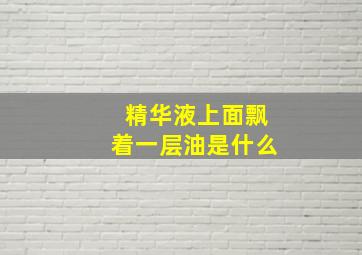 精华液上面飘着一层油是什么